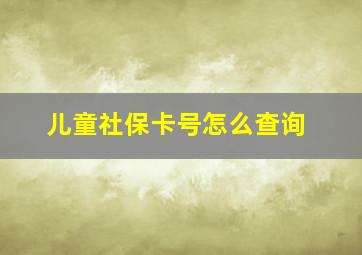 儿童社保卡号怎么查询